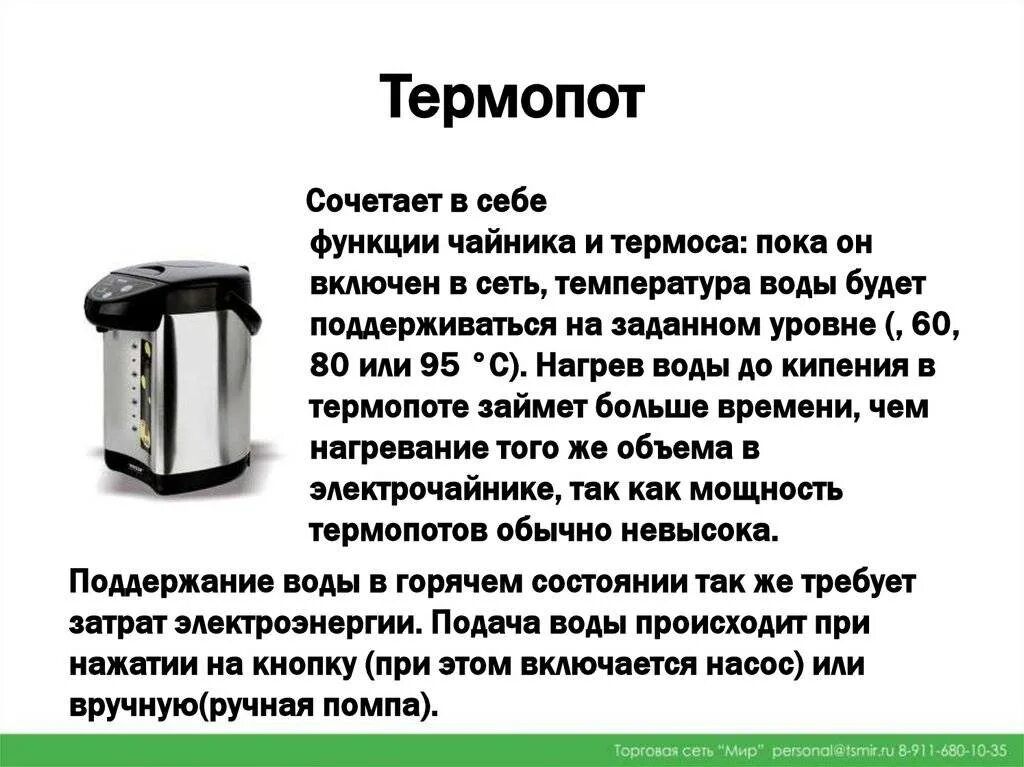 Термопот

Сочетает в себе функции чайника и термоса: пока он включен в сеть, температура воды будет поддерживаться на заданном уровне (, 60, 80 или 95 °С). Нагрев воды до кипения в термопоте займет больше времени, чем нагревание того же объема в электрочайнике, так как мощность термопотов обычно невысока.

Поддержание воды в горячем состоянии так же требует затрат электроэнергии. Подача воды происходит при нажатии на кнопку (при этом включается насос) или вручную(ручная помпа).

Торговая сеть "Мир" personal@tsmir.ru 8-911-680-10-35